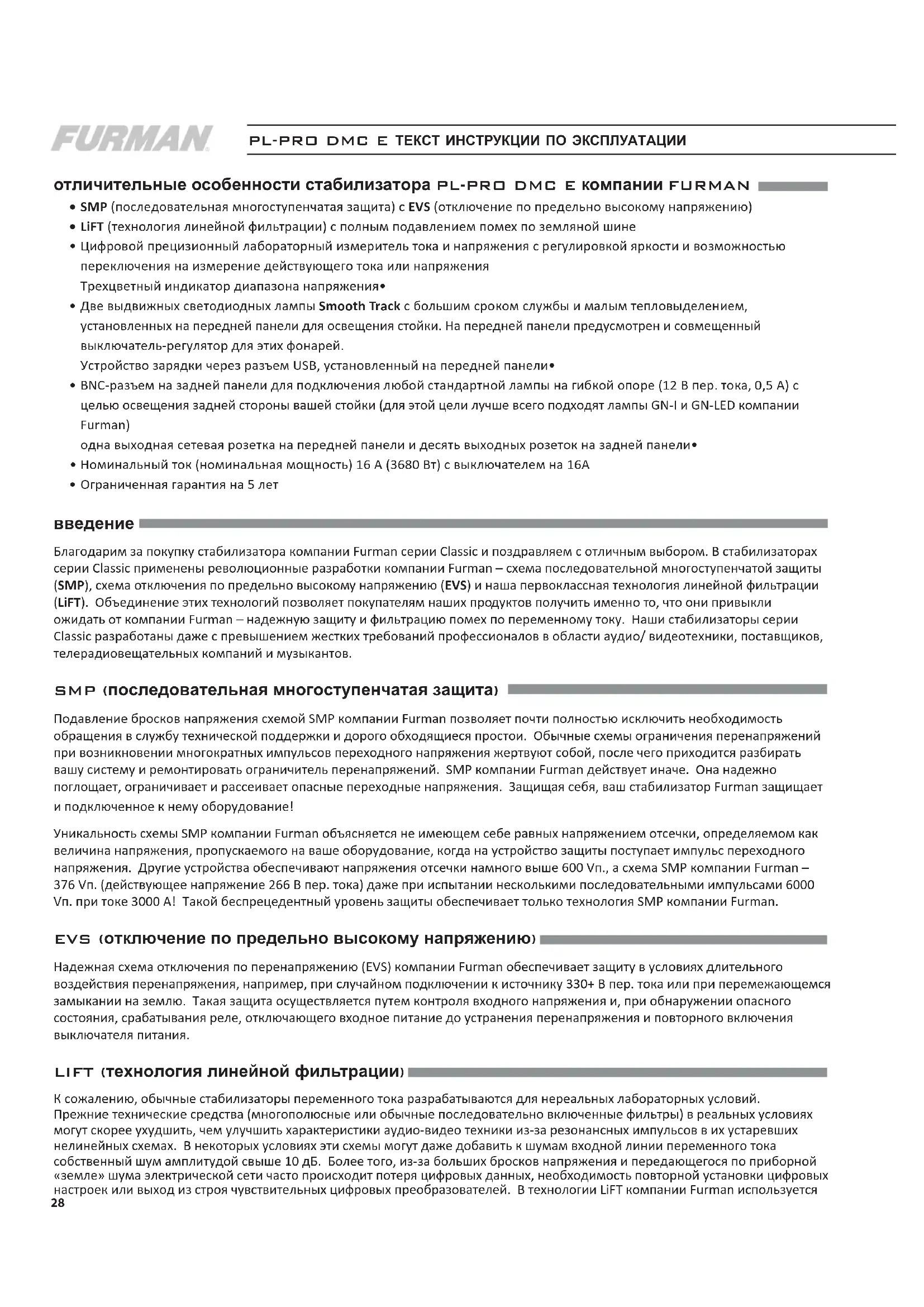 FURMAN

PL-PRO DMC E ТЕКСТ ИНСТРУКЦИИ ПО ЭКСПЛУАТАЦИИ

отличительные особенности стабилизатора PL-PRO DMC E компании FURMAN

• SMP (последовательная многоступенчатая защита) с EVS (отключение по предельно высокому напряжению)
• LiFT (технология линейной фильтрации) с полным подавлением помех по земляной шине
• Цифровой прецизионный лабораторный измеритель тока и напряжения с регулировкой яркости и возможностью переключения на измерение действующего тока или напряжения
Трехцветный индикатор диапазона напряжения•
• Две выдвижных светодиодных лампы Smooth Track с большим сроком службы и малым тепловыделением, установленных на передней панели для освещения стойки. На передней панели предусмотрен и совмещенный выключатель-регулятор для этих фонарей.
Устройство зарядки через разъем USB, установленный на передней панели•
• BNC-разъем на задней панели для подключения любой стандартной лампы на гибкой опоре (12 В пер. тока, 0,5 А) с целью освещения задней стороны вашей стойки (для этой цели лучше всего подходят лампы GN-I и GN-LED компании Furman)
одна выходная сетевая розетка на передней панели и десять выходных розеток на задней панели•
• Номинальный ток (номинальная мощность) 16 А (3680 Вт) с выключателем на 16А
• Ограниченная гарантия на 5 лет

введение

Благодарим за покупку стабилизатора компании Furman серии Classic и поздравляем с отличным выбором. В стабилизаторах серии Classic применены революционные разработки компании Furman – схема последовательной многоступенчатой защиты (SMP), схема отключения по предельно высокому напряжению (EVS) и наша первоклассная технология линейной фильтрации (LiFT). Объединение этих технологий позволяет покупателям наших продуктов получить именно то, что они привыкли ожидать от компании Furman – надежную защиту и фильтрацию помех по переменному току. Наши стабилизаторы серии Classic разработаны даже с превышением жестких требований профессионалов в области аудио/ видеотехники, поставщиков, телерадиовещательных компаний и музыкантов.

SMP (последовательная многоступенчатая защита)

Подавление бросков напряжения схемой SMP компании Furman позволяет почти полностью исключить необходимость обращения в службу технической поддержки и дорого обходящиеся простои. Обычные схемы ограничения перенапряжений при возникновении многократных импульсов переходного напряжения жертвуют собой, после чего приходится разбирать вашу систему и ремонтировать ограничитель перенапряжений. SMP компании Furman действует иначе. Она надежно поглощает, ограничивает и рассеивает опасные переходные напряжения. Защищая себя, ваш стабилизатор Furman защищает и подключенное к нему оборудование!

Уникальность схемы SMP компании Furman объясняется не имеющем себе равных напряжением отсечки, определяемом как величина напряжения, пропускаемого на ваше оборудование, когда на устройство защиты поступает импульс переходного напряжения. Другие устройства обеспечивают напряжения отсечки намного выше 600 Vп., а схема SMP компании Furman – 376 Vп. (действующее напряжение 266 В пер. тока) даже при испытании несколькими последовательными импульсами 6000 Vп. при токе 3000 А! Такой беспрецедентный уровень защиты обеспечивает только технология SMP компании Furman.

EVS (отключение по предельно высокому напряжению)

Надежная схема отключения по перенапряжению (EVS) компании Furman обеспечивает защиту в условиях длительного воздействия перенапряжения, например, при случайном подключении к источнику 330+ В пер. тока или при перемежающемся замыкании на землю. Такая защита осуществляется путем контроля входного напряжения и, при обнаружении опасного состояния, срабатывания реле, отключающего входное питание до устранения перенапряжения и повторного включения выключателя питания.

LIFT (технология линейной фильтрации)

К сожалению, обычные стабилизаторы переменного тока разрабатываются для нереальных лабораторных условий. Прежние технические средства (многополюсные или обычные последовательно включенные фильтры) в реальных условиях могут скорее ухудшить, чем улучшить характеристики аудио-видео техники из-за резонансных импульсов в их устаревших нелинейных схемах. В некоторых условиях эти схемы могут даже добавить к шумам входной линии переменного тока собственный шум амплитудой свыше 10 дБ. Более того, из-за больших бросков напряжения и передающегося по приборной «земле» шума электрической сети часто происходит потеря цифровых данных, необходимость повторной установки цифровых настроек или выход из строя чувствительных цифровых преобразователей. В технологии LiFT компании Furman используется

28